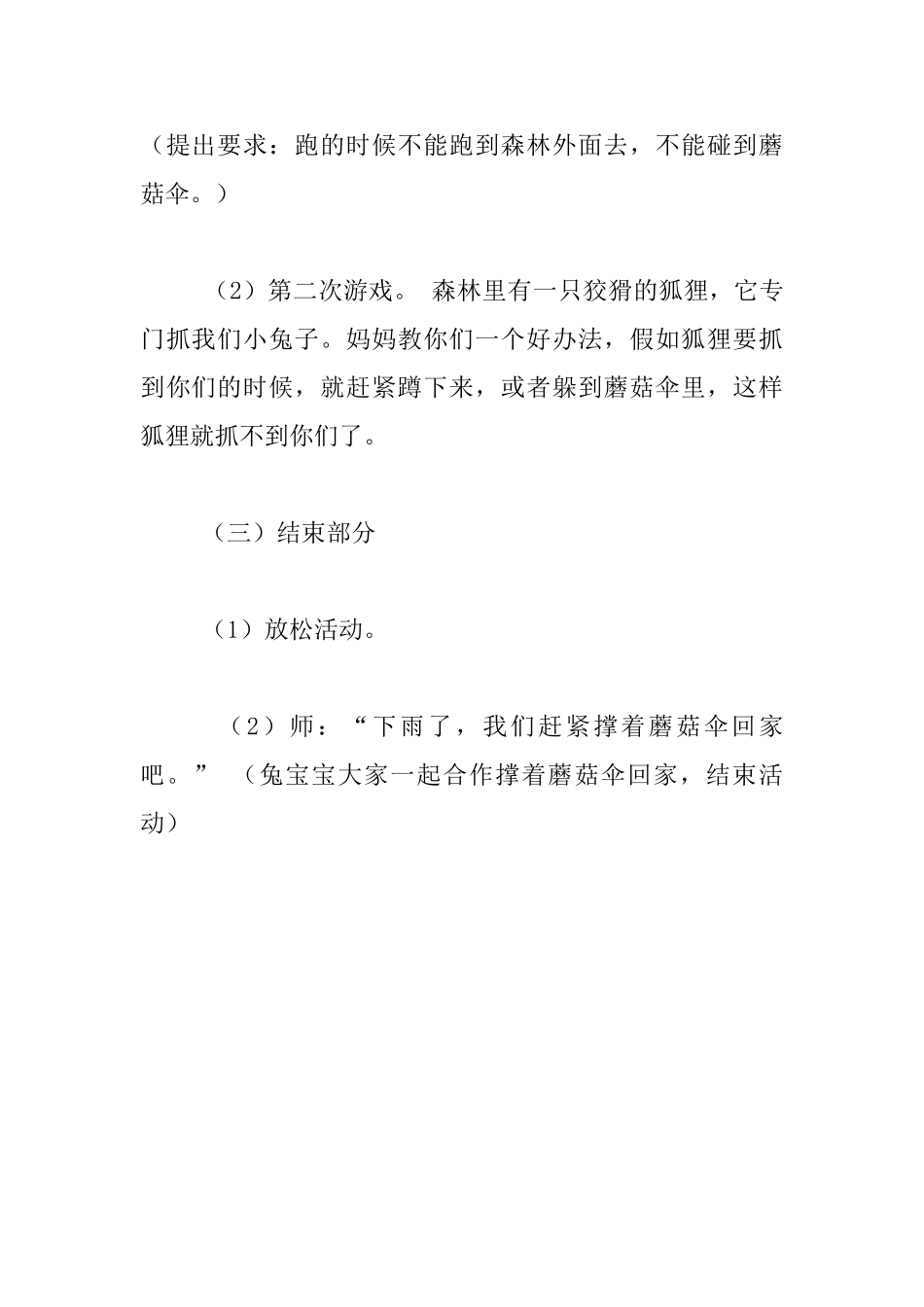 （提出要求：跑的时候不能跑到森林外面去，不能碰到蘑菇伞。）

（2）第二次游戏。 森林里有一只狡猾的狐狸，它专门抓我们小兔子。妈妈教你们一个好办法，假如狐狸要抓到你们的时候，就赶紧蹲下来，或者躲到蘑菇伞里，这样狐狸就抓不到你们了。

（三）结束部分

（1）放松活动。

（2）师：“下雨了，我们赶紧撑着蘑菇伞回家吧。” （兔宝宝大家一起合作撑着蘑菇伞回家，结束活动）